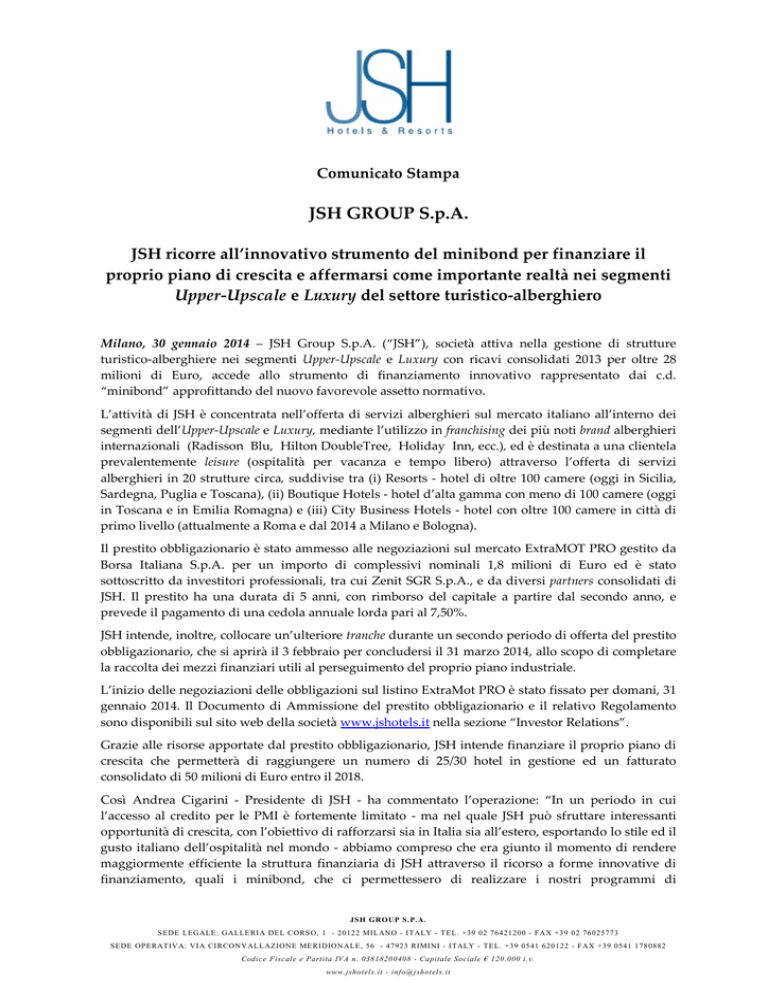 JSH
Hotels & Resorts

Comunicato Stampa

JSH GROUP S.p.A.

JSH ricorre all'innovativo strumento del minibond per finanziare il proprio piano di crescita e affermarsi come importante realtà nei segmenti Upper-Upscale e Luxury del settore turistico-alberghiero

Milano, 30 gennaio 2014 – JSH Group S.p.A. ("JSH"), società attiva nella gestione di strutture turistico-alberghiere nei segmenti Upper-Upscale e Luxury con ricavi consolidati 2013 per oltre 28 milioni di Euro, accede allo strumento di finanziamento innovativo rappresentato dai c.d. "minibond" approfittando del nuovo favorevole assetto normativo.

L'attività di JSH è concentrata nell'offerta di servizi alberghieri sul mercato italiano all'interno dei segmenti dell'Upper-Upscale e Luxury, mediante l'utilizzo in franchising dei più noti brand alberghieri internazionali (Radisson Blu, Hilton DoubleTree, Holiday Inn, ecc.), ed è destinata a una clientela prevalentemente leisure (ospitalità per vacanza e tempo libero) attraverso l'offerta di servizi alberghieri in 20 strutture circa, suddivise tra (i) Resorts - hotel di oltre 100 camere (oggi in Sicilia, Sardegna, Puglia e Toscana), (ii) Boutique Hotels - hotel d'alta gamma con meno di 100 camere (oggi in Toscana e in Emilia Romagna) e (iii) City Business Hotels - hotel con oltre 100 camere in città di primo livello (attualmente a Roma e dal 2014 a Milano e Bologna).

Il prestito obbligazionario è stato ammesso alle negoziazioni sul mercato ExtraMOT PRO gestito da Borsa Italiana S.p.A. per un importo di complessivi nominali 1,8 milioni di Euro ed è stato sottoscritto da investitori professionali, tra cui Zenit SGR S.p.A., e da diversi partners consolidati di JSH. Il prestito ha una durata di 5 anni, con rimborso del capitale a partire dal secondo anno, e prevede il pagamento di una cedola annuale lorda pari al 7,50%.

JSH intende, inoltre, collocare un'ulteriore tranche durante un secondo periodo di offerta del prestito obbligazionario, che si aprirà il 3 febbraio per concludersi il 31 marzo 2014, allo scopo di completare la raccolta dei mezzi finanziari utili al perseguimento del proprio piano industriale.

L'inizio delle negoziazioni delle obbligazioni sul listino ExtraMot PRO è stato fissato per domani, 31 gennaio 2014. Il Documento di Ammissione del prestito obbligazionario e il relativo Regolamento sono disponibili sul sito web della società www.jshotels.it nella sezione "Investor Relations".

Grazie alle risorse apportate dal prestito obbligazionario, JSH intende finanziare il proprio piano di crescita che permetterà di raggiungere un numero di 25/30 hotel in gestione ed un fatturato consolidato di 50 milioni di Euro entro il 2018.

Così Andrea Cigarini - Presidente di JSH - ha commentato l'operazione: "In un periodo in cui l'accesso al credito per le PMI è fortemente limitato - ma nel quale JSH può sfruttare interessanti opportunità di crescita, con l'obiettivo di rafforzarsi sia in Italia sia all'estero, esportando lo stile ed il gusto italiano dell'ospitalità nel mondo - abbiamo compreso che era giunto il momento di rendere maggiormente efficiente la struttura finanziaria di JSH attraverso il ricorso a forme innovative di finanziamento, quali i minibond, che ci permettessero di realizzare i nostri programmi di

JSH GROUP S.P.A.
SEDE LEGALE: GALLERIA DEL CORSO, 1 - 20122 MILANO - ITALY - TEL. +39 02 76421200 - FAX +39 02 76025773
SEDE OPERATIVA: VIA CIRCONVALLAZIONE MERIDIONALE, 56 - 47923 RIMINI - ITALY - TEL. +39 0541 620122 - FAX +39 0541 1780882
Codice Fiscale e Partita IVA n. 03818200408 - Capitale Sociale € 120.000 i.v.
www.jshotels.it - info@jshotels.it